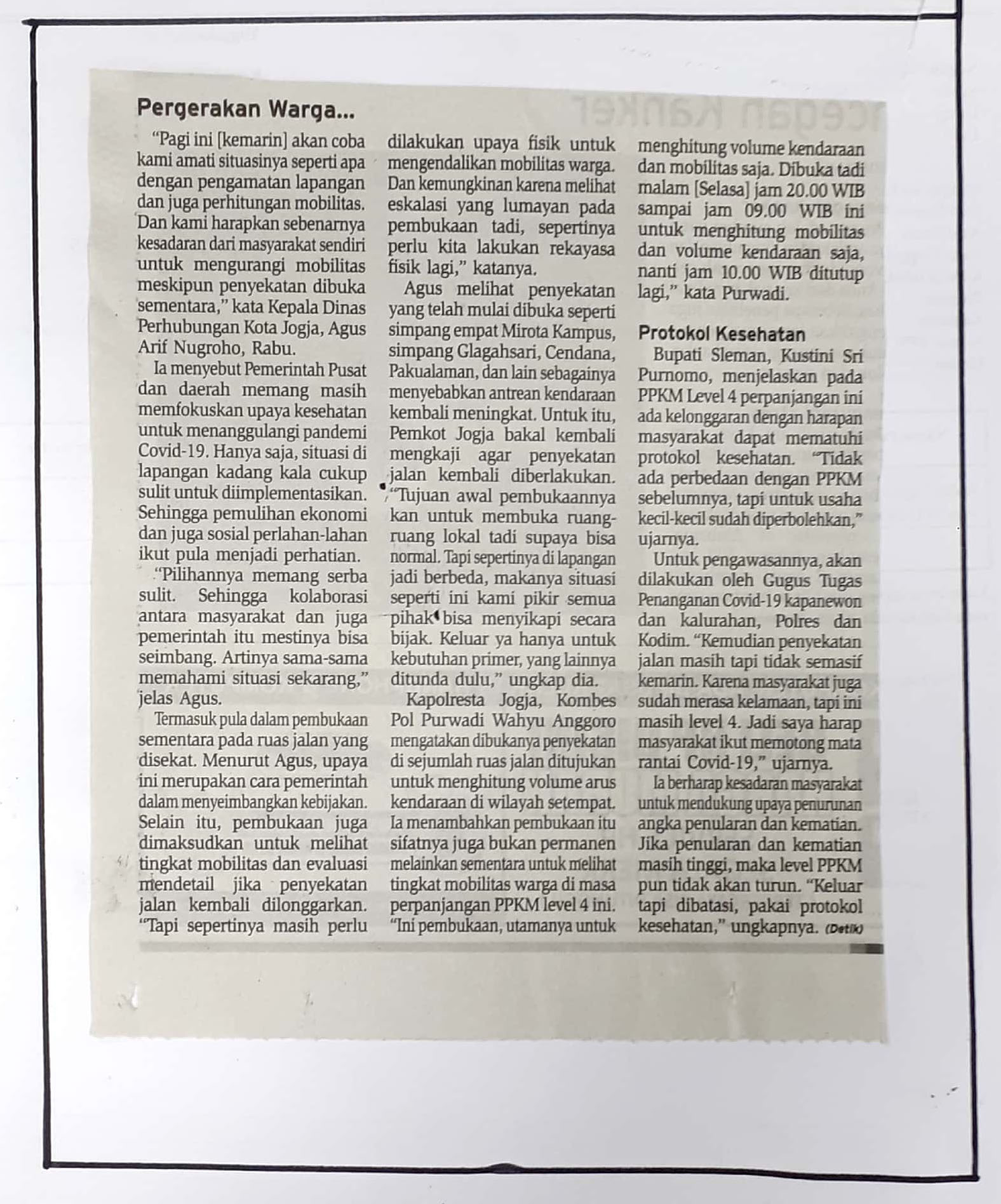 Pergerakan Warga...

"Pagi ini [kemarin] akan coba kami amati situasinya seperti apa dengan pengamatan lapangan dan juga perhitungan mobilitas. Dan kami harapkan sebenarnya kesadaran dari masyarakat sendiri untuk mengurangi mobilitas meskipun penyekatan dibuka sementara," kata Kepala Dinas Perhubungan Kota Jogja, Agus Arif Nugroho, Rabu.

Ia menyebut Pemerintah Pusat dan daerah memang masih memfokuskan upaya kesehatan untuk menanggulangi pandemi Covid-19. Hanya saja, situasi di lapangan kadang kala cukup sulit untuk diimplementasikan. Sehingga pemulihan ekonomi dan juga sosial perlahan-lahan ikut pula menjadi perhatian.

"Pilihannya memang serba sulit. Sehingga kolaborasi antara masyarakat dan juga pemerintah itu mestinya bisa seimbang. Artinya sama-sama memahami situasi sekarang," jelas Agus.

Termasuk pula dalam pembukaan sementara pada ruas jalan yang disekat. Menurut Agus, upaya ini merupakan cara pemerintah dalam menyeimbangkan kebijakan. Selain itu, pembukaan juga dimaksudkan untuk melihat tingkat mobilitas dan evaluasi mendetail jika penyekatan jalan kembali dilonggarkan. "Tapi sepertinya masih perlu dilakukan upaya fisik untuk mengendalikan mobilitas warga. Dan kemungkinan karena melihat eskalasi yang lumayan pada pembukaan tadi, sepertinya perlu kita lakukan rekayasa fisik lagi," katanya.

Agus melihat penyekatan yang telah mulai dibuka seperti simpang empat Mirota Kampus, simpang Glagahsari, Cendana, Pakualaman, dan lain sebagainya menyebabkan antrean kendaraan kembali meningkat. Untuk itu, Pemkot Jogja bakal kembali mengkaji agar penyekatan jalan kembali diberlakukan. "Tujuan awal pembukaannya kan untuk membuka ruang-ruang lokal tadi supaya bisa normal. Tapi sepertinya di lapangan jadi berbeda, makanya situasi seperti ini kami pikir semua pihak bisa menyikapi secara bijak. Keluar ya hanya untuk kebutuhan primer, yang lainnya ditunda dulu," ungkap dia.

Kapolresta Jogja, Kombes Pol Purwadi Wahyu Anggoro mengatakan dibukanya penyekatan di sejumlah ruas jalan ditujukan untuk menghitung volume arus kendaraan di wilayah setempat. Ia menambahkan pembukaan itu sifatnya juga bukan permanen melainkan sementara untuk melihat tingkat mobilitas warga di masa perpanjangan PPKM level 4 ini. "Ini pembukaan, utamanya untuk menghitung volume kendaraan dan mobilitas saja. Dibuka tadi malam [Selasa] jam 20.00 WIB sampai jam 09.00 WIB ini untuk menghitung mobilitas dan volume kendaraan saja, nanti jam 10.00 WIB ditutup lagi," kata Purwadi.

Protokol Kesehatan

Bupati Sleman, Kustini Sri Purnomo, menjelaskan pada PPKM Level 4 perpanjangan ini ada kelonggaran dengan harapan masyarakat dapat mematuhi protokol kesehatan. "Tidak ada perbedaan dengan PPKM sebelumnya, tapi untuk usaha kecil-kecil sudah diperbolehkan," ujarnya.

Untuk pengawasannya, akan dilakukan oleh Gugus Tugas Penanganan Covid-19 kapanewon dan kalurahan, Polres dan Kodim. "Kemudian penyekatan jalan masih tapi tidak semasif kemarin. Karena masyarakat juga sudah merasa kelamaan, tapi ini masih level 4. Jadi saya harap masyarakat ikut memotong mata rantai Covid-19," ujarnya.

Ia berharap kesadaran masyarakat untuk mendukung upaya penurunan angka penularan dan kematian. Jika penularan dan kematian masih tinggi, maka level PPKM pun tidak akan turun. "Keluar tapi dibatasi, pakai protokol kesehatan," ungkapnya. (Detik)